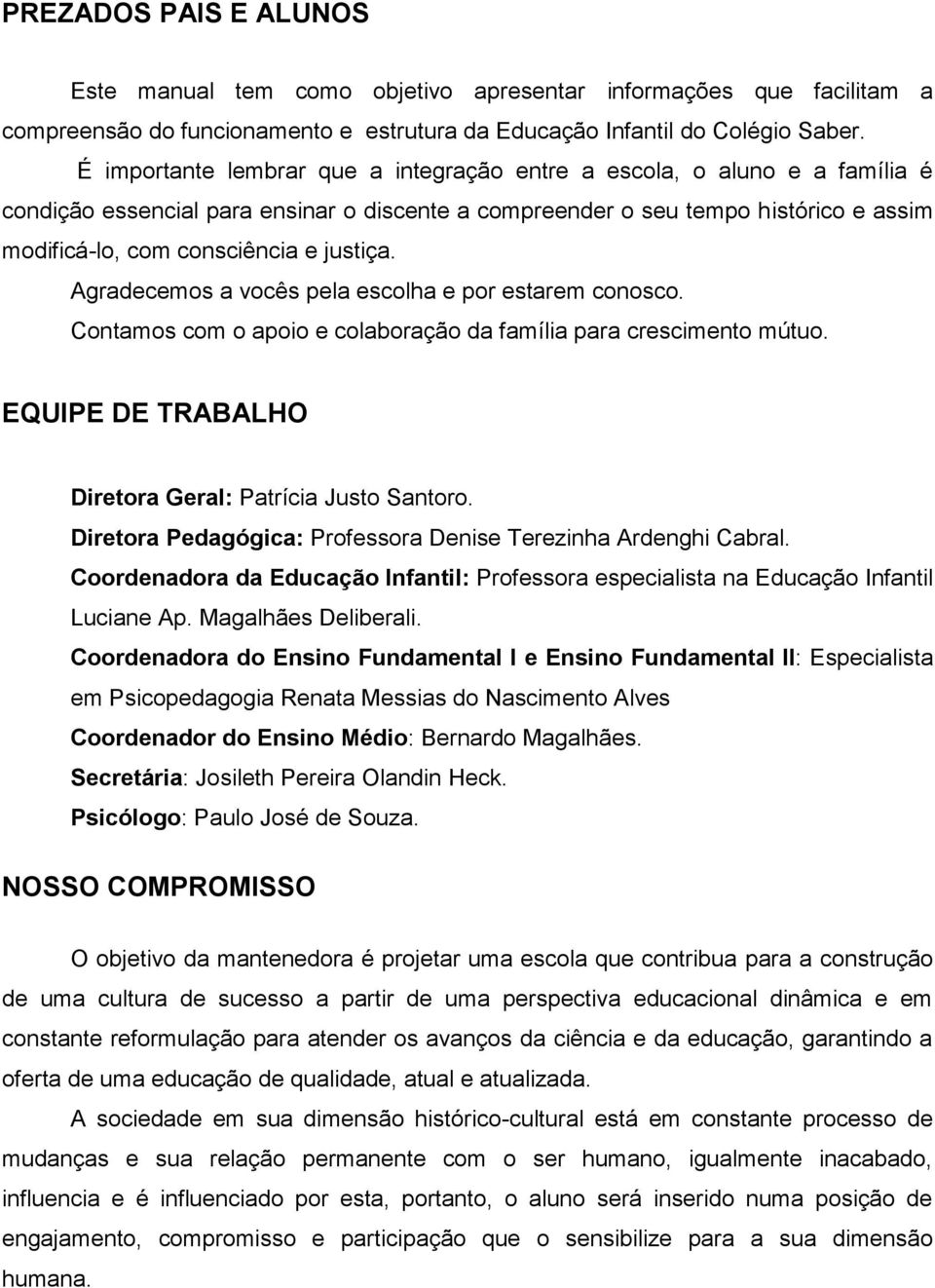 PREZADOS PAIS E ALUNOS

Este manual tem como objetivo apresentar informações que facilitam a compreensão do funcionamento e estrutura da Educação Infantil do Colégio Saber.

É importante lembrar que a integração entre a escola, o aluno e a família é condição essencial para ensinar o discente a compreender o seu tempo histórico e assim modificá-lo, com consciência e justiça.

Agradecemos a vocês pela escolha e por estarem conosco.

Contamos com o apoio e colaboração da família para crescimento mútuo.

EQUIPE DE TRABALHO

Diretora Geral: Patrícia Justo Santoro.

Diretora Pedagógica: Professora Denise Terezinha Ardenghi Cabral.

Coordenadora da Educação Infantil: Professora especialista na Educação Infantil Luciane Ap. Magalhães Deliberali.

Coordenadora do Ensino Fundamental I e Ensino Fundamental II: Especialista em Psicopedagogia Renata Messias do Nascimento Alves

Coordenador do Ensino Médio: Bernardo Magalhães.

Secretária: Josileth Pereira Olandin Heck.

Psicólogo: Paulo José de Souza.

NOSSO COMPROMISSO

O objetivo da mantenedora é projetar uma escola que contribua para a construção de uma cultura de sucesso a partir de uma perspectiva educacional dinâmica e em constante reformulação para atender os avanços da ciência e da educação, garantindo a oferta de uma educação de qualidade, atual e atualizada.

A sociedade em sua dimensão histórico-cultural está em constante processo de mudanças e sua relação permanente com o ser humano, igualmente inacabado, influencia e é influenciado por esta, portanto, o aluno será inserido numa posição de engajamento, compromisso e participação que o sensibilize para a sua dimensão humana.